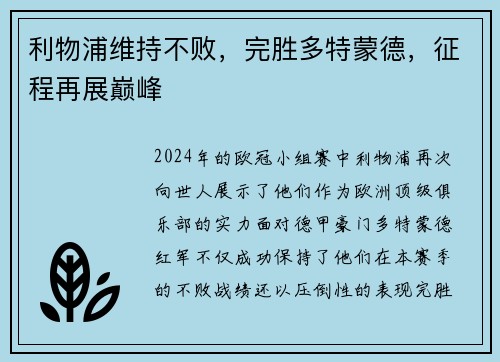 利物浦维持不败，完胜多特蒙德，征程再展巅峰

2024年的欧冠小组赛中利物浦再次向世人展示了他们作为欧洲顶级俱乐部的实力面对德甲豪门多特蒙德红军不仅成功保持了他们在本赛季的不败战绩还以压倒性的表现完胜